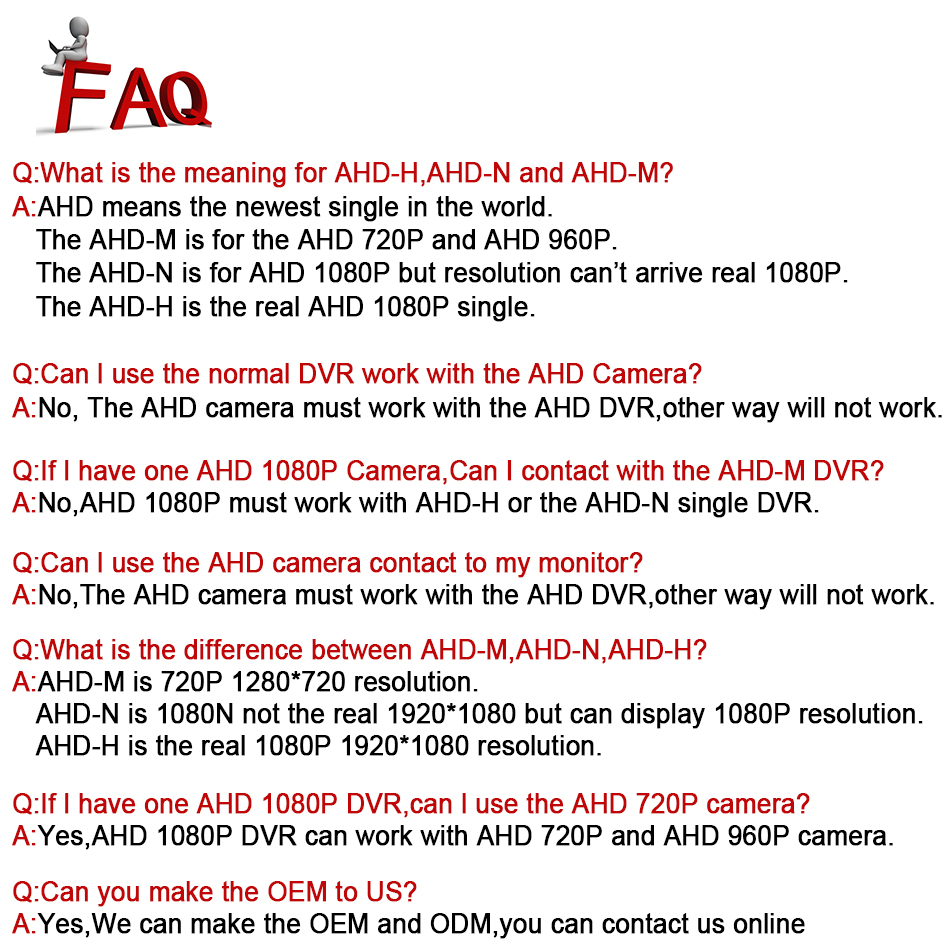 FAQ

Q:What is the meaning for AHD-H,AHD-N and AHD-M?
A:AHD means the newest single in the world.
The AHD-M is for the AHD 720P and AHD 960P.
The AHD-N is for AHD 1080P but resolution can't arrive real 1080P.
The AHD-H is the real AHD 1080P single.

Q:Can I use the normal DVR work with the AHD Camera?
A:No, The AHD camera must work with the AHD DVR,other way will not work.

Q:If I have one AHD 1080P Camera,Can I contact with the AHD-M DVR?
A:No,AHD 1080P must work with AHD-H or the AHD-N single DVR.

Q:Can I use the AHD camera contact to my monitor?
A:No,The AHD camera must work with the AHD DVR,other way will not work.

Q:What is the difference between AHD-M,AHD-N,AHD-H?
A:AHD-M is 720P 1280*720 resolution.
AHD-N is 1080N not the real 1920*1080 but can display 1080P resolution.
AHD-H is the real 1080P 1920*1080 resolution.

Q:If I have one AHD 1080P DVR,can I use the AHD 720P camera?
A:Yes,AHD 1080P DVR can work with AHD 720P and AHD 960P camera.

Q:Can you make the OEM to US?
A:Yes,We can make the OEM and ODM,you can contact us online